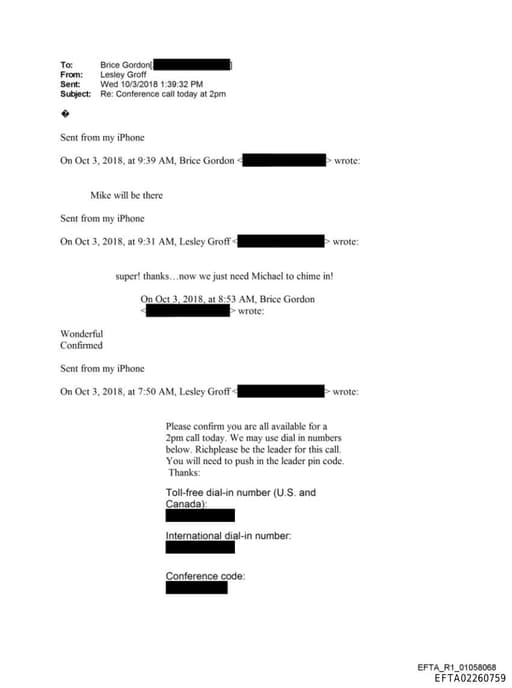 To: Brice Gordon[ ]
From: Lesley Groff
Sent: Wed 10/3/2018 1:39:32 PM
Subject: Re: Conference call today at 2pm

�

Sent from my iPhone

On Oct 3, 2018, at 9:39 AM, Brice Gordon < > wrote:

Mike will be there

Sent from my iPhone

On Oct 3, 2018, at 9:31 AM, Lesley Groff < > wrote:

super! thanks…now we just need Michael to chime in!

On Oct 3, 2018, at 8:53 AM, Brice Gordon < > wrote:

Wonderful
Confirmed

Sent from my iPhone

On Oct 3, 2018, at 7:50 AM, Lesley Groff < > wrote:

Please confirm you are all available for a 2pm call today. We may use dial in numbers below. Richplease be the leader for this call. You will need to push in the leader pin code. Thanks:

Toll-free dial-in number (U.S. and Canada):

International dial-in number:

Conference code:

EFTA_R1_01058068
EFTA02260759